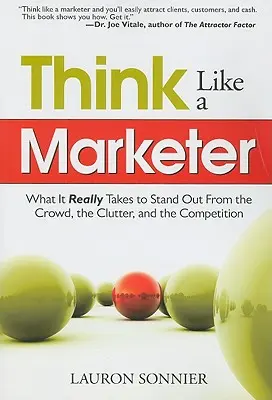 "Think like a marketer and you'll easily attract clients, customers, and cash. This book shows you how. Get it."
—Dr. Joe Vitale, author of The Attractor Factor

Think Like a Marketer

What It Really Takes to Stand Out From the Crowd, the Clutter, and the Competition

LAURON SONNIER